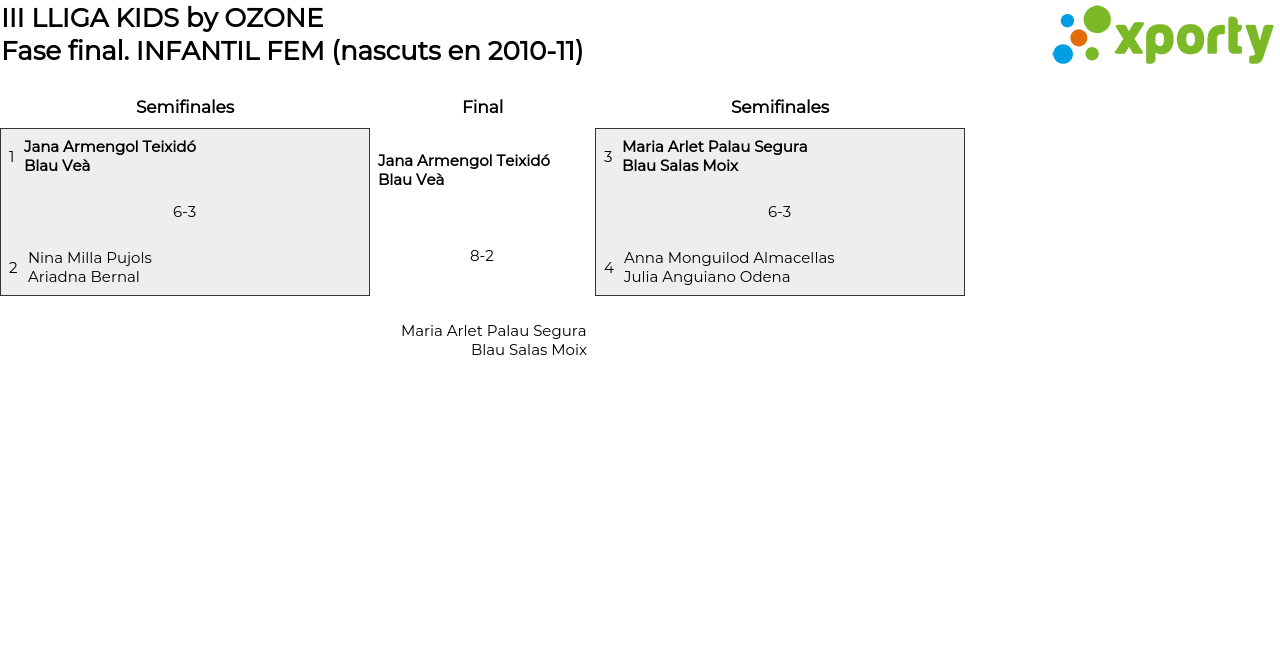 III LLIGA KIDS by OZONE
Fase final. INFANTIL FEM (nascuts en 2010-11)

xporty

Semifinales

1 Jana Armengol Teixidó
Blau Veà

6-3

2 Nina Milla Pujols
Ariadna Bernal

Final

Jana Armengol Teixidó
Blau Veà

8-2

Maria Arlet Palau Segura
Blau Salas Moix

Semifinales

3 Maria Arlet Palau Segura
Blau Salas Moix

6-3

4 Anna Monguilod Almacellas
Julia Anguiano Odena